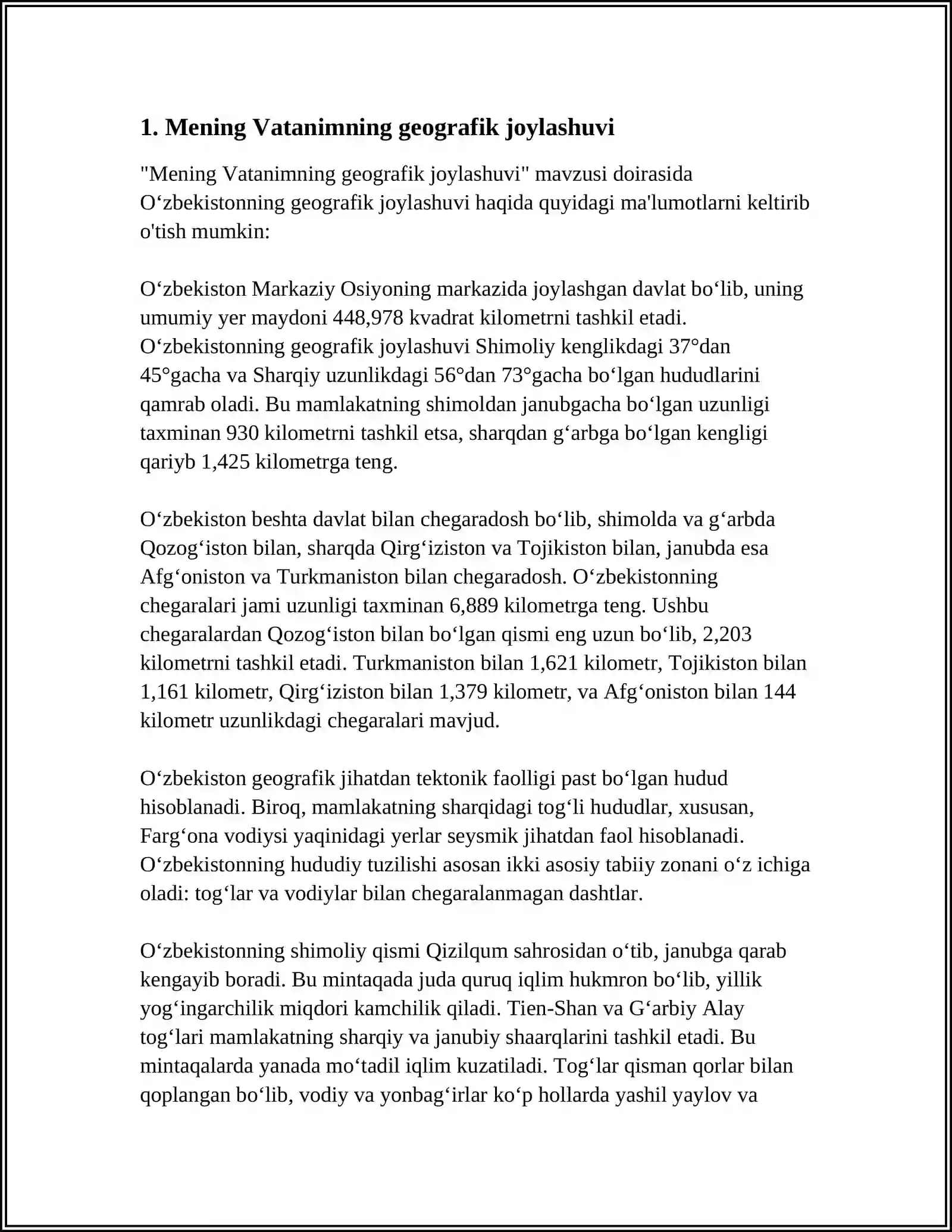 1. Mening Vatanimning geografik joylashuvi

"Mening Vatanimning geografik joylashuvi" mavzusi doirasida O'zbekistonning geografik joylashuvi haqida quyidagi ma'lumotlarni keltirib o'tish mumkin:

O'zbekiston Markaziy Osiyoning markazida joylashgan davlat bo'lib, uning umumiy yer maydoni 448,978 kvadrat kilometrni tashkil etadi. O'zbekistonning geografik joylashuvi Shimoliy kenglikdagi 37°dan 45°gacha va Sharqiy uzunlikdagi 56°dan 73°gacha bo'lgan hududlarini qamrab oladi. Bu mamlakatning shimoldan janubgacha bo'lgan uzunligi taxminan 930 kilometrni tashkil etsa, sharqdan g'arbga bo'lgan kengligi qariyb 1,425 kilometrga teng.

O'zbekiston beshta davlat bilan chegaradosh bo'lib, shimolda va g'arbda Qozog'iston bilan, sharqda Qirg'iziston va Tojikiston bilan, janubda esa Afg'oniston va Turkmaniston bilan chegaradosh. O'zbekistonning chegaralari jami uzunligi taxminan 6,889 kilometrga teng. Ushbu chegaralardan Qozog'iston bilan bo'lgan qismi eng uzun bo'lib, 2,203 kilometrni tashkil etadi. Turkmaniston bilan 1,621 kilometr, Tojikiston bilan 1,161 kilometr, Qirg'iziston bilan 1,379 kilometr, va Afg'oniston bilan 144 kilometr uzunlikdagi chegaralari mavjud.

O'zbekiston geografik jihatdan tektonik faolligi past bo'lgan hudud hisoblanadi. Biroq, mamlakatning sharqidagi tog'li hududlar, xususan, Farg'ona vodiysi yaqinidagi yerlar seysmik jihatdan faol hisoblanadi. O'zbekistonning hududiy tuzilishi asosan ikki asosiy tabiiy zonani o'z ichiga oladi: tog'lar va vodiylar bilan chegaralanmagan dashtlar.

O'zbekistonning shimoliy qismi Qizilqum sahrosidan o'tib, janubga qarab kengayib boradi. Bu mintaqada juda quruq iqlim hukmron bo'lib, yillik yog'ingarchilik miqdori kamchilik qiladi. Tien-Shan va G'arbiy Alay tog'lari mamlakatning sharqiy va janubiy shaarqlarini tashkil etadi. Bu mintaqalarda yanada mo'tadil iqlim kuzatiladi. Tog'lar qisman qorlar bilan qoplangan bo'lib, vodiy va yonbag'irlar ko'p hollarda yashil yaylov va